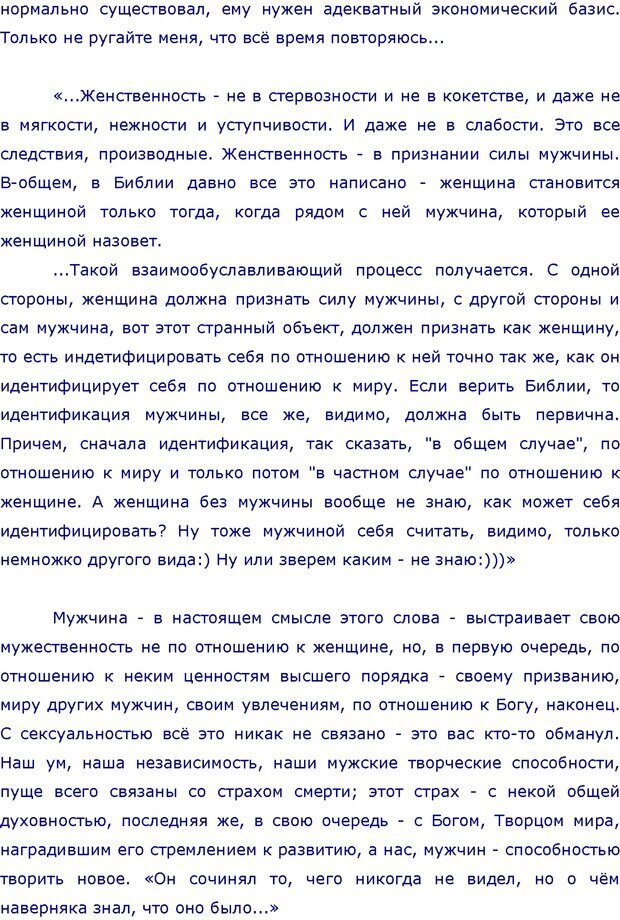 нормально существовал, ему нужен адекватный экономический базис. Только не ругайте меня, что всё время повторяюсь...

«...Женственность - не в стервозности и не в кокетстве, и даже не в мягкости, нежности и уступчивости. И даже не в слабости. Это все следствия, производные. Женственность - в признании силы мужчины. В-общем, в Библии давно все это написано - женщина становится женщиной только тогда, когда рядом с ней мужчина, который ее женщиной назовет.

...Такой взаимообуславливающий процесс получается. С одной стороны, женщина должна признать силу мужчины, с другой стороны и сам мужчина, вот этот странный объект, должен признать как женщину, то есть индетифицировать себя по отношению к ней точно так же, как он идентифицирует себя по отношению к миру. Если верить Библии, то идентификация мужчины, все же, видимо, должна быть первична. Причем, сначала идентификация, так сказать, "в общем случае", по отношению к миру и только потом "в частном случае" по отношению к женщине. А женщина без мужчины вообще не знаю, как может себя идентифицировать? Ну тоже мужчиной себя считать, видимо, только немножко другого вида:) Ну или зверем каким - не знаю:)))»

Мужчина - в настоящем смысле этого слова - выстраивает свою мужественность не по отношению к женщине, но, в первую очередь, по отношению к неким ценностям высшего порядка - своему призванию, миру других мужчин, своим увлечениям, по отношению к Богу, наконец. С сексуальностью всё это никак не связано - это вас кто-то обманул. Наш ум, наша независимость, наши мужские творческие способности, пуще всего связаны со страхом смерти; этот страх - с некой общей духовностью, последняя же, в свою очередь - с Богом, Творцом мира, наградившим его стремлением к развитию, а нас, мужчин - способностью творить новое. «Он сочинял то, чего никогда не видел, но о чём наверняка знал, что оно было...»